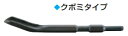 ◆クボミタイプ